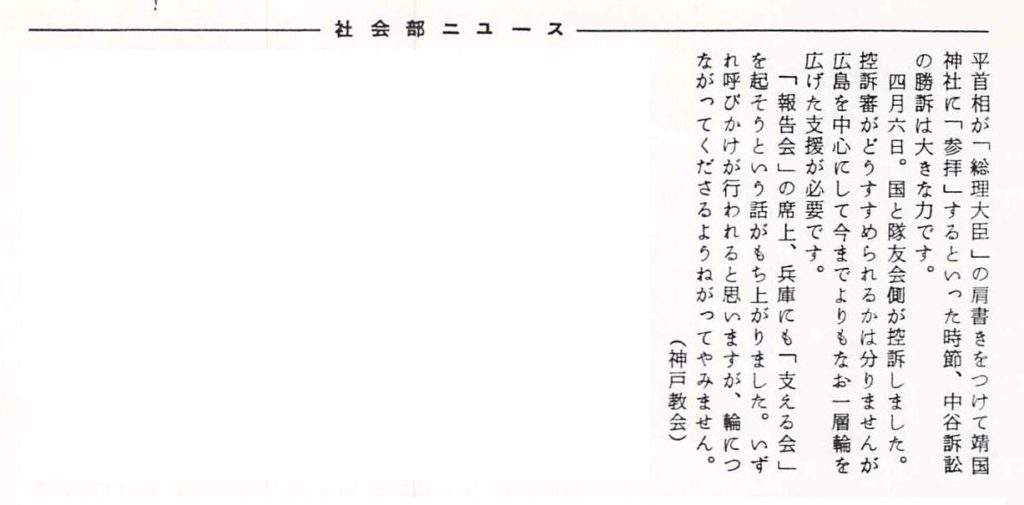 社会部ニュース

平首相が「総理大臣」の肩書きをつけて靖国神社に「参拝」するといった時節、中谷訴訟の勝訴は大きな力です。

四月六日。国と隊友会側が控訴しました。控訴審がどうすすめられるかは分りませんが広島を中心にして今までよりもなお一層輪を広げた支援が必要です。

「報告会」の席上、兵庫にも「支える会」を起そうという話がもち上がりました。いずれ呼びかけが行われると思いますが、輪につながってくださるようねがってやみません。

(神戸教会)